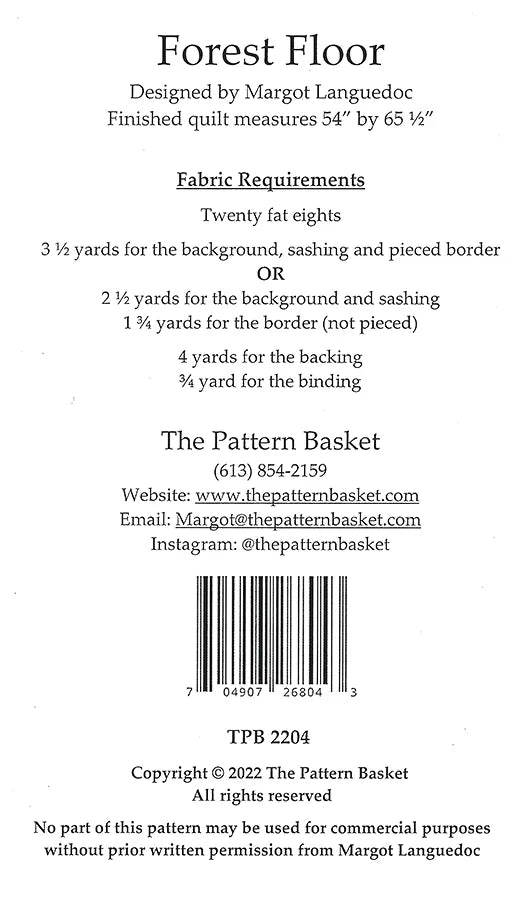 Forest Floor

Designed by Margot Languedoc
Finished quilt measures 54" by 65 ½"

Fabric Requirements

Twenty fat eights

3 ½ yards for the background, sashing and pieced border
OR
2 ½ yards for the background and sashing
1 ¾ yards for the border (not pieced)

4 yards for the backing
¾ yard for the binding

The Pattern Basket
(613) 854-2159
Website: www.thepatternbasket.com
Email: Margot@thepatternbasket.com
Instagram: @thepatternbasket

7 04907 26804 3

TPB 2204

Copyright © 2022 The Pattern Basket
All rights reserved

No part of this pattern may be used for commercial purposes without prior written permission from Margot Languedoc